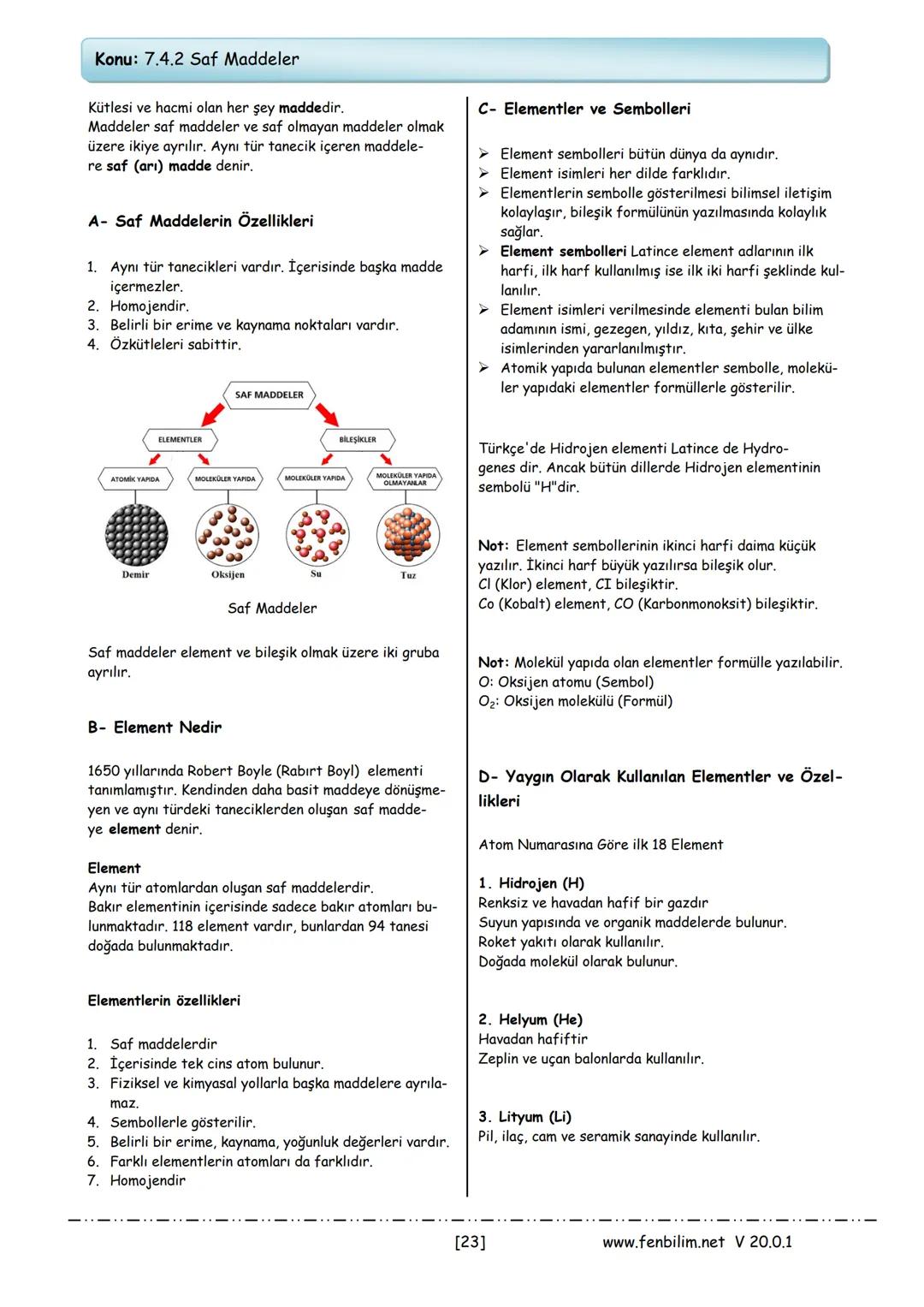 Konu: 7.4.2 Saf Maddeler

Kütlesi ve hacmi olan her şey maddedir. Maddeler saf maddeler ve saf olmayan maddeler olmak üzere ikiye ayrılır. Aynı tür tanecik içeren maddelere saf (arı) madde denir.

A- Saf Maddelerin Özellikleri

1. Aynı tür tanecikleri vardır. İçerisinde başka madde içermezler.
2. Homojendir.
3. Belirli bir erime ve kaynama noktaları vardır.
4. Özkütleleri sabittir.

SAF MADDELER
ELEMENTLER
BİLEŞİKLER
ATOMİK YAPIDA
MOLEKÜLER YAPIDA
MOLEKÜLER YAPIDA
MOLEKÜLER YAPIDA OLMAYANLAR
Demir
Oksijen
Su
Tuz

Saf Maddeler

Saf maddeler element ve bileşik olmak üzere iki gruba ayrılır.

B- Element Nedir

1650 yıllarında Robert Boyle (Rabırt Boyl) elementi tanımlamıştır. Kendinden daha basit maddeye dönüşmeyen ve aynı türdeki taneciklerden oluşan saf maddeye element denir.

Element
Aynı tür atomlardan oluşan saf maddelerdir.
Bakır elementinin içerisinde sadece bakır atomları bulunmaktadır. 118 element vardır, bunlardan 94 tanesi doğada bulunmaktadır.

Elementlerin özellikleri

1. Saf maddelerdir
2. İçerisinde tek cins atom bulunur.
3. Fiziksel ve kimyasal yollarla başka maddelere ayrılamaz.
4. Sembollerle gösterilir.
5. Belirli bir erime, kaynama, yoğunluk değerleri vardır.
6. Farklı elementlerin atomları da farklıdır.
7. Homojendir

C- Elementler ve Sembolleri

➢ Element sembolleri bütün dünya da aynıdır.
➢ Element isimleri her dilde farklıdır.
➢ Elementlerin sembolle gösterilmesi bilimsel iletişim kolaylaşır, bileşik formülünün yazılmasında kolaylık sağlar.
➢ Element sembolleri Latince element adlarının ilk harfi, ilk harf kullanılmış ise ilk iki harfi şeklinde kullanılır.
➢ Element isimleri verilmesinde elementi bulan bilim adamının ismi, gezegen, yıldız, kıta, şehir ve ülke isimlerinden yararlanılmıştır.
➢ Atomik yapıda bulunan elementler sembolle, moleküler yapıdaki elementler formüllerle gösterilir.

Türkçe'de Hidrojen elementi Latince de Hydrogenes dir. Ancak bütün dillerde Hidrojen elementinin sembolü "H"dir.

Not: Element sembollerinin ikinci harfi daima küçük yazılır. İkinci harf büyük yazılırsa bileşik olur.
Cl (Klor) element, CI bileşiktir.
Co (Kobalt) element, CO (Karbonmonoksit) bileşiktir.

Not: Molekül yapıda olan elementler formülle yazılabilir.
O: Oksijen atomu (Sembol)
$O_2$: Oksijen molekülü (Formül)

D- Yaygın Olarak Kullanılan Elementler ve Özellikleri

Atom Numarasına Göre ilk 18 Element

1. Hidrojen (H)
Renksiz ve havadan hafif bir gazdır
Suyun yapısında ve organik maddelerde bulunur.
Roket yakıtı olarak kullanılır.
Doğada molekül olarak bulunur.

2. Helyum (He)
Havadan hafiftir
Zeplin ve uçan balonlarda kullanılır.

3. Lityum (Li)
Pil, ilaç, cam ve seramik sanayinde kullanılır.

[23]
www.fenbilim.net V 20.0.1